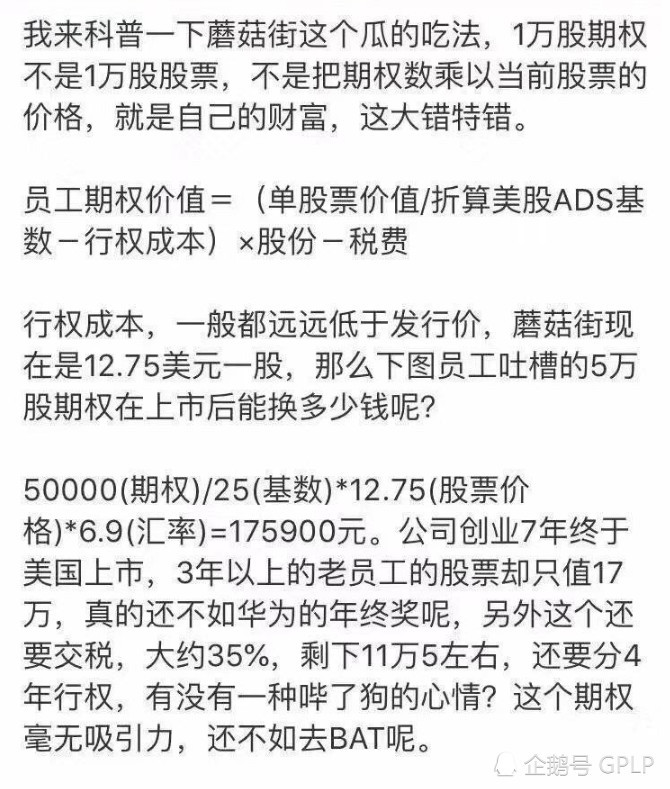 我来科普一下蘑菇街这个瓜的吃法，1万股期权不是1万股股票，不是把期权数乘以当前股票的价格，就是自己的财富，这大错特错。

员工期权价值＝（单股票价值/折算美股ADS基数－行权成本）×股份－税费

行权成本，一般都远远低于发行价，蘑菇街现在是12.75美元一股，那么下图员工吐槽的5万股期权在上市后能换多少钱呢？

50000(期权)/25(基数)*12.75(股票价格)*6.9(汇率)=175900元。公司创业7年终于美国上市，3年以上的老员工的股票却只值17万，真的还不如华为的年终奖呢，另外这个还要交税，大约35%，剩下11万5左右，还要分4年行权，有没有一种哔了狗的心情？这个期权毫无吸引力，还不如去BAT呢。

企鹅号 GPLP